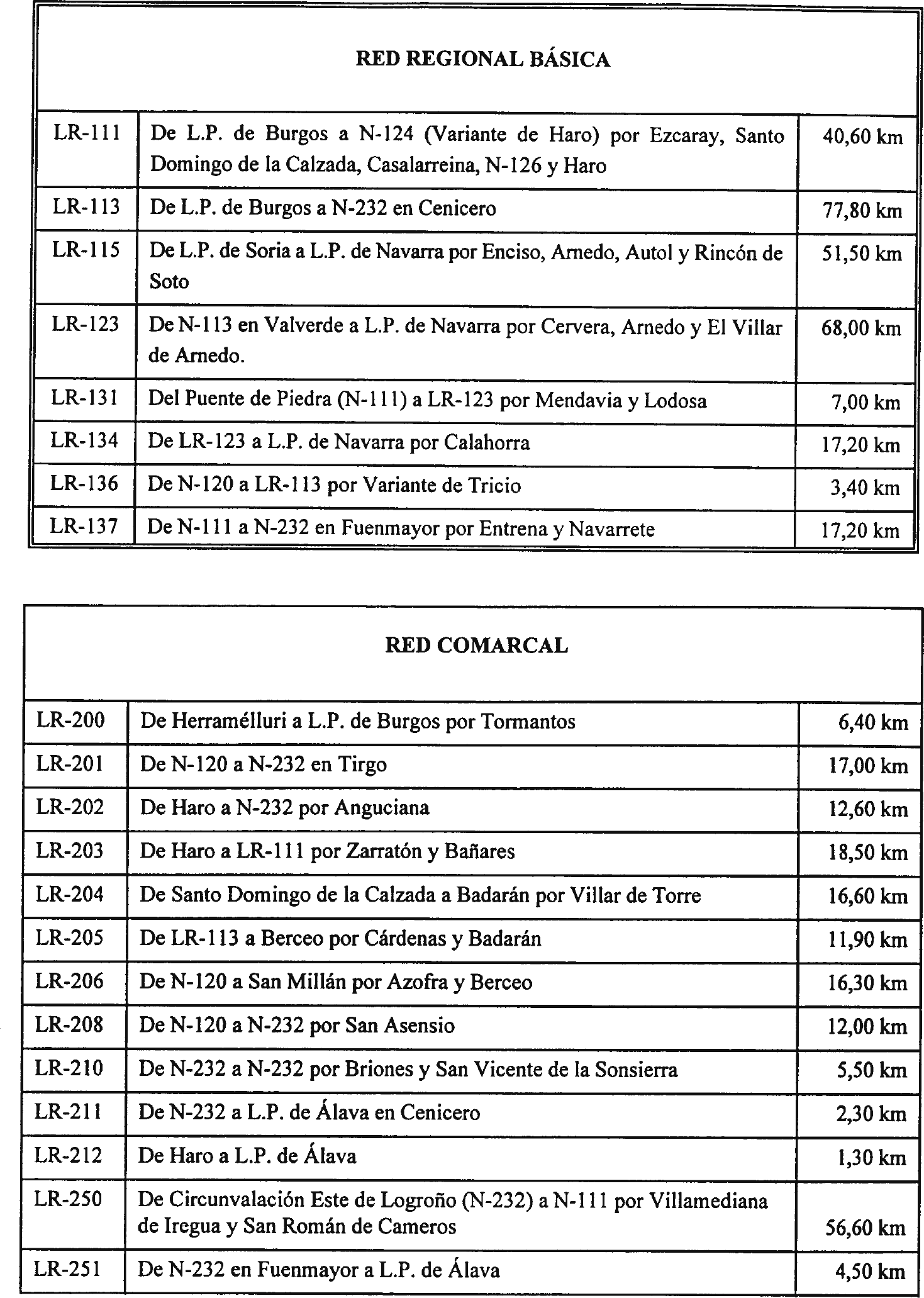 | RED REGIONAL BÁSICA | | |
|---|---|---|
| LR-111 | De L.P. de Burgos a N-124 (Variante de Haro) por Ezcaray, Santo Domingo de la Calzada, Casalarreina, N-126 y Haro | 40,60 km |
| LR-113 | De L.P. de Burgos a N-232 en Cenicero | 77,80 km |
| LR-115 | De L.P. de Soria a L.P. de Navarra por Enciso, Arnedo, Autol y Rincón de Soto | 51,50 km |
| LR-123 | De N-113 en Valverde a L.P. de Navarra por Cervera, Arnedo y El Villar de Arnedo. | 68,00 km |
| LR-131 | Del Puente de Piedra (N-111) a LR-123 por Mendavia y Lodosa | 7,00 km |
| LR-134 | De LR-123 a L.P. de Navarra por Calahorra | 17,20 km |
| LR-136 | De N-120 a LR-113 por Variante de Tricio | 3,40 km |
| LR-137 | De N-111 a N-232 en Fuenmayor por Entrena y Navarrete | 17,20 km |

| RED COMARCAL | | |
|---|---|---|
| LR-200 | De Herramélluri a L.P. de Burgos por Tormantos | 6,40 km |
| LR-201 | De N-120 a N-232 en Tirgo | 17,00 km |
| LR-202 | De Haro a N-232 por Anguciana | 12,60 km |
| LR-203 | De Haro a LR-111 por Zarratón y Bañares | 18,50 km |
| LR-204 | De Santo Domingo de la Calzada a Badarán por Villar de Torre | 16,60 km |
| LR-205 | De LR-113 a Berceo por Cárdenas y Badarán | 11,90 km |
| LR-206 | De N-120 a San Millán por Azofra y Berceo | 16,30 km |
| LR-208 | De N-120 a N-232 por San Asensio | 12,00 km |
| LR-210 | De N-232 a N-232 por Briones y San Vicente de la Sonsierra | 5,50 km |
| LR-211 | De N-232 a L.P. de Álava en Cenicero | 2,30 km |
| LR-212 | De Haro a L.P. de Álava | 1,30 km |
| LR-250 | De Circunvalación Este de Logroño (N-232) a N-111 por Villamediana de Iregua y San Román de Cameros | 56,60 km |
| LR-251 | De N-232 en Fuenmayor a L.P. de Álava | 4,50 km |